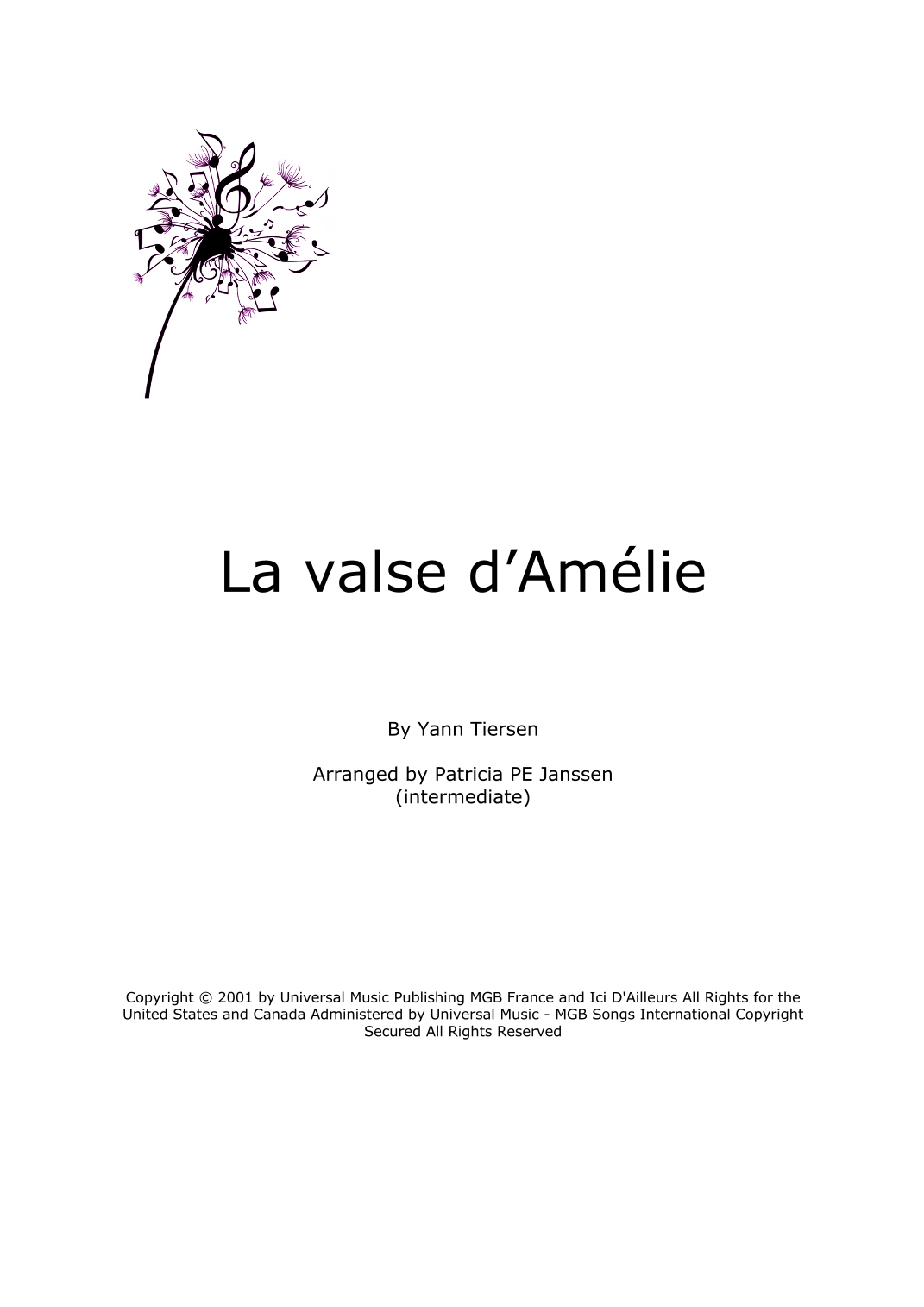 La valse d’Amélie

By Yann Tiersen

Arranged by Patricia PE Janssen
(intermediate)

Copyright © 2001 by Universal Music Publishing MGB France and Ici D'Ailleurs All Rights for the United States and Canada Administered by Universal Music - MGB Songs International Copyright Secured All Rights Reserved